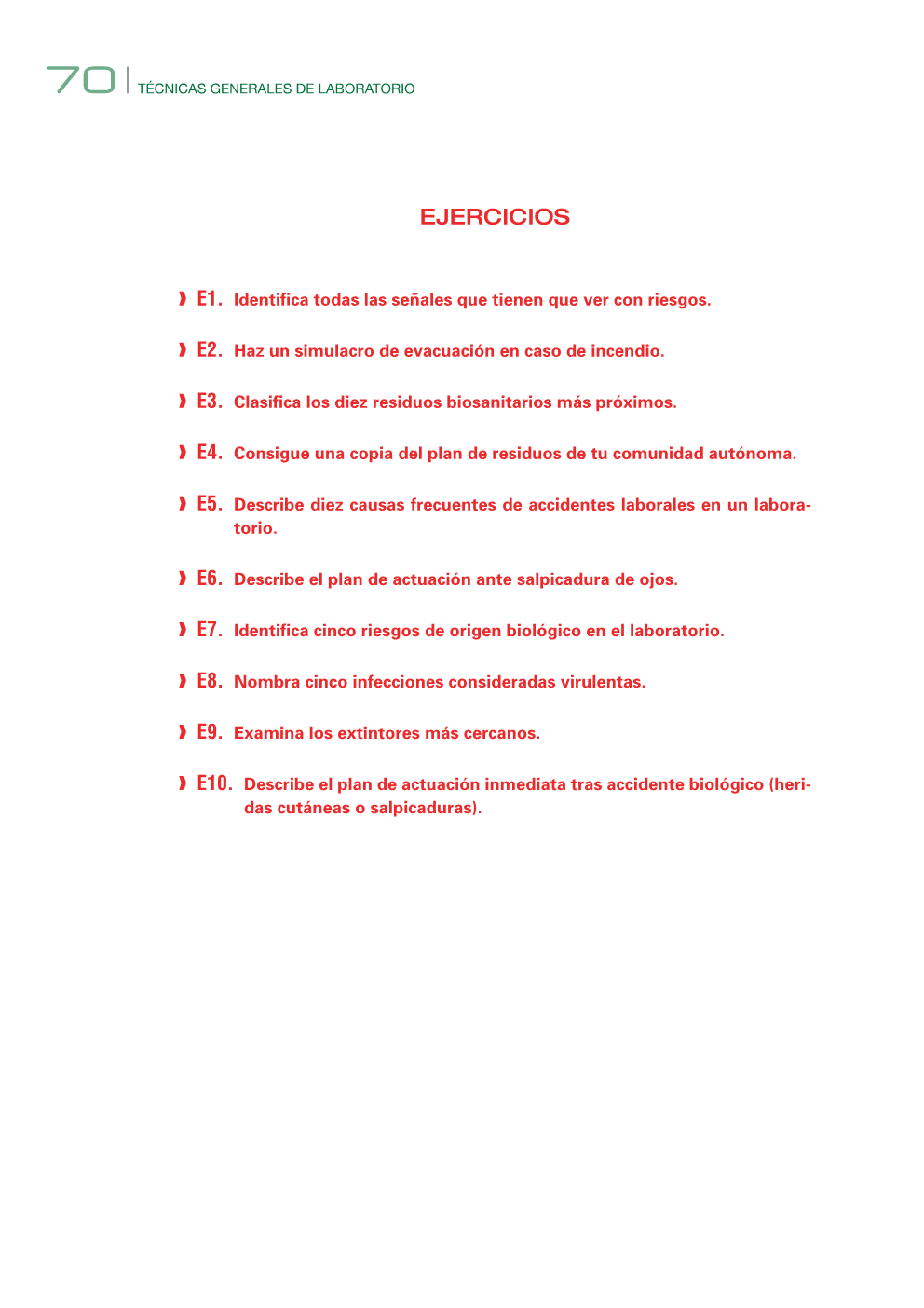 70 | TÉCNICAS GENERALES DE LABORATORIO

EJERCICIOS

E1. Identifica todas las señales que tienen que ver con riesgos.

E2. Haz un simulacro de evacuación en caso de incendio.

E3. Clasifica los diez residuos biosanitarios más próximos.

E4. Consigue una copia del plan de residuos de tu comunidad autónoma.

E5. Describe diez causas frecuentes de accidentes laborales en un laboratorio.

E6. Describe el plan de actuación ante salpicadura de ojos.

E7. Identifica cinco riesgos de origen biológico en el laboratorio.

E8. Nombra cinco infecciones consideradas virulentas.

E9. Examina los extintores más cercanos.

E10. Describe el plan de actuación inmediata tras accidente biológico (heridas cutáneas o salpicaduras).